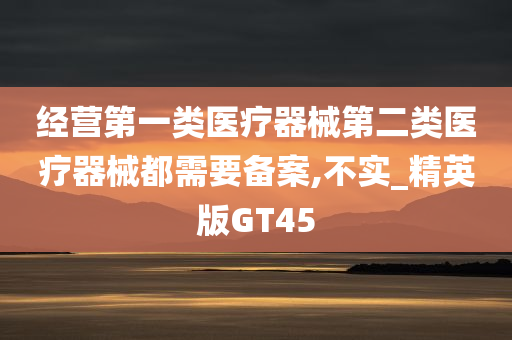 经营第一类医疗器械第二类医疗器械都需要备案,不实_精英版GT45